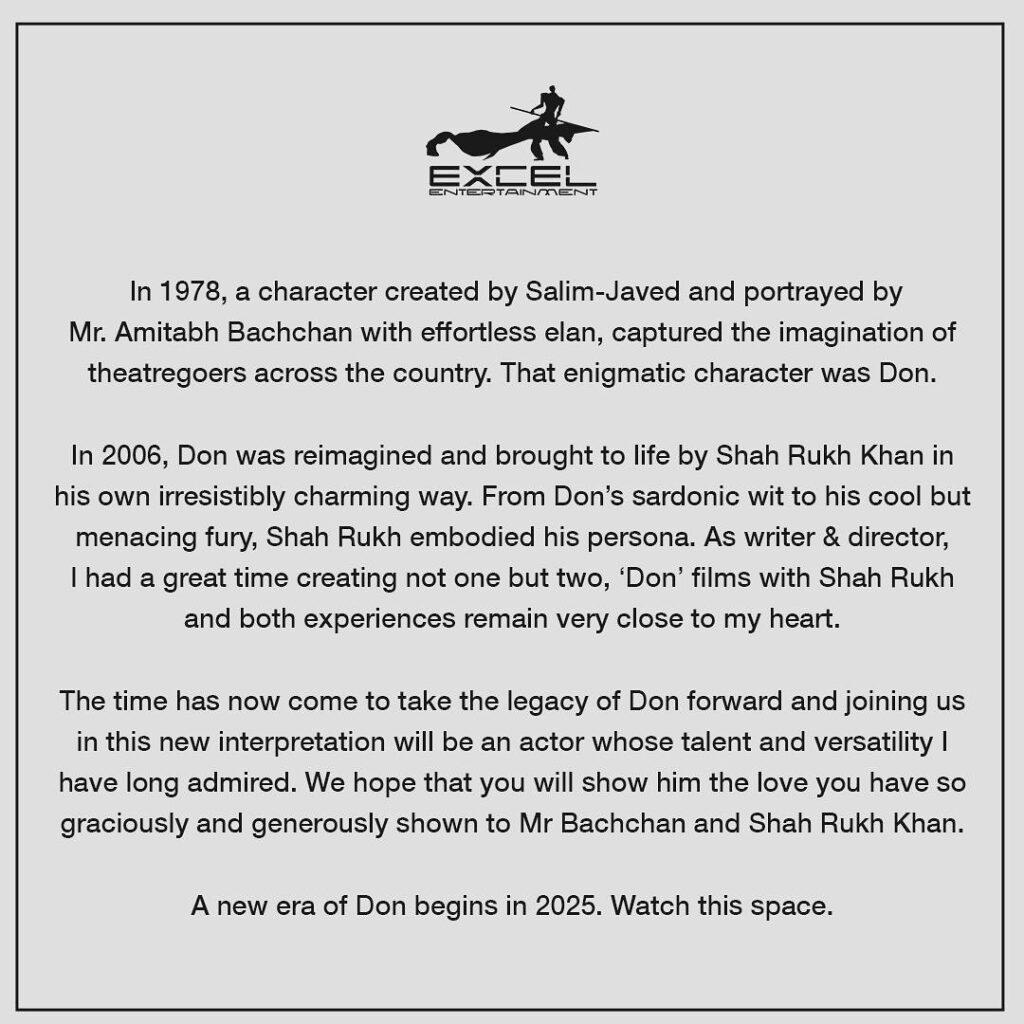 EXCEL
ENTERTAINMENT

In 1978, a character created by Salim-Javed and portrayed by Mr. Amitabh Bachchan with effortless elan, captured the imagination of theatregoers across the country. That enigmatic character was Don.

In 2006, Don was reimagined and brought to life by Shah Rukh Khan in his own irresistibly charming way. From Don's sardonic wit to his cool but menacing fury, Shah Rukh embodied his persona. As writer & director, I had a great time creating not one but two, 'Don' films with Shah Rukh and both experiences remain very close to my heart.

The time has now come to take the legacy of Don forward and joining us in this new interpretation will be an actor whose talent and versatility I have long admired. We hope that you will show him the love you have so graciously and generously shown to Mr Bachchan and Shah Rukh Khan.

A new era of Don begins in 2025. Watch this space.